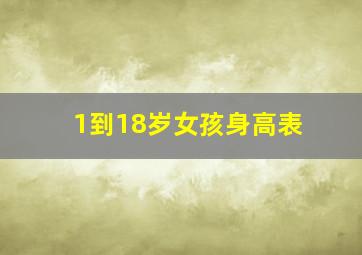 1到18岁女孩身高表